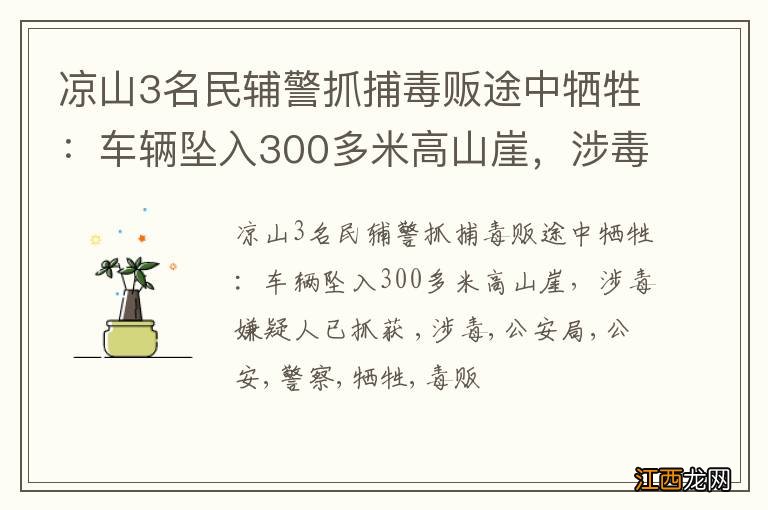 凉山3名民辅警抓捕毒贩途中牺牲：车辆坠入300多米高山崖，涉毒

凉山3名民辅警抓捕毒贩途中牺牲：车辆坠入300多米高山崖，涉毒嫌疑人已抓获，涉毒，公安局，公安，警察，牺牲，毒贩

江西龙网